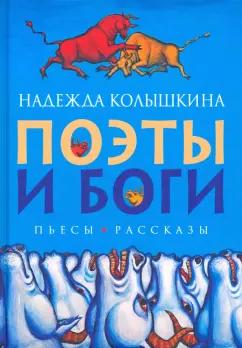 НАДЕЖДА КОЛЫШКИНА

ПОЭТЫ И БОГИ

ПЬЕСЫ • РАССКАЗЫ